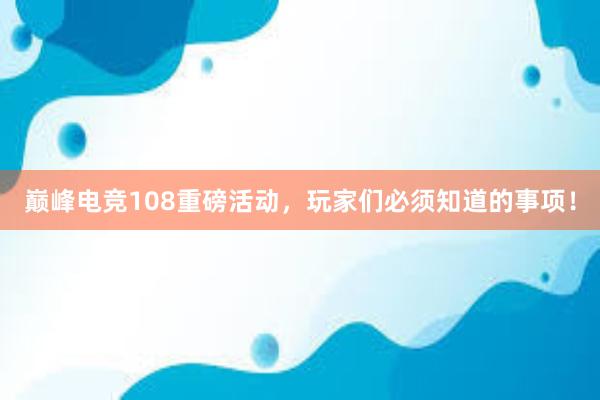 巅峰电竞108重磅活动，玩家们必须知道的事项！